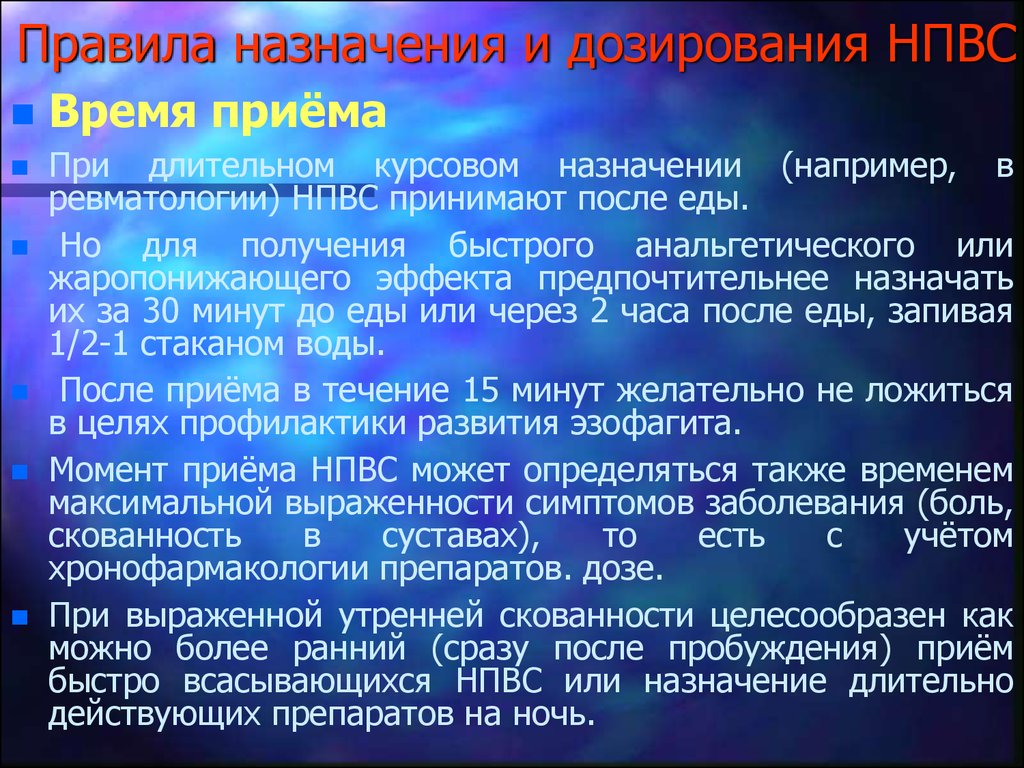 Правила назначения и дозирования НПВС

Время приёма

При длительном курсовом назначении (например, в ревматологии) НПВС принимают после еды.

Но для получения быстрого анальгетического или жаропонижающего эффекта предпочтительнее назначать их за 30 минут до еды или через 2 часа после еды, запивая 1/2-1 стаканом воды.

После приёма в течение 15 минут желательно не ложиться в целях профилактики развития эзофагита.

Момент приёма НПВС может определяться также временем максимальной выраженности симптомов заболевания (боль, скованность в суставах), то есть с учётом хронофармакологии препаратов. дозе.

При выраженной утренней скованности целесообразен как можно более ранний (сразу после пробуждения) приём быстро всасывающихся НПВС или назначение длительно действующих препаратов на ночь.